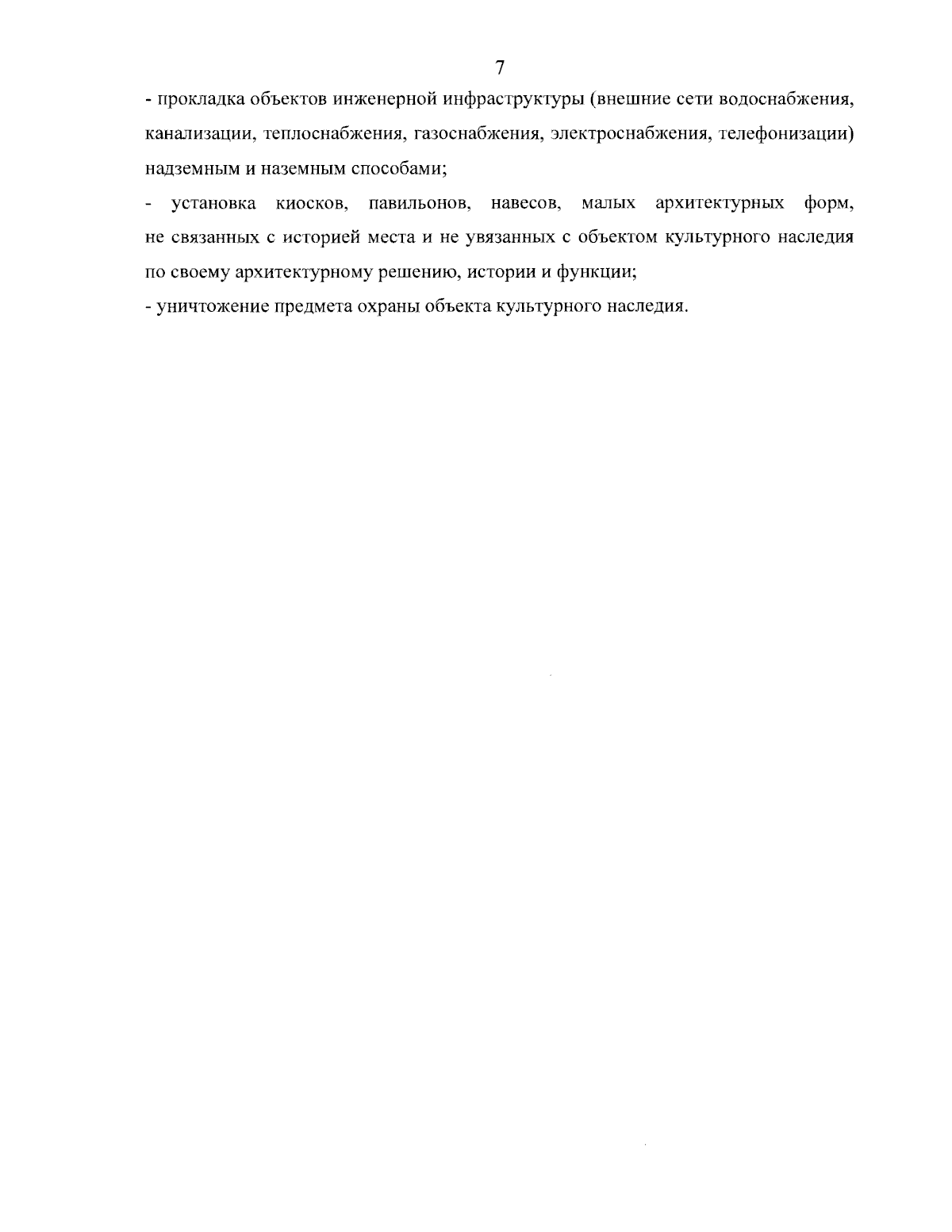 7

- прокладка объектов инженерной инфраструктуры (внешние сети водоснабжения, канализации, теплоснабжения, газоснабжения, электроснабжения, телефонизации) надземным и наземным способами;

- установка киосков, павильонов, навесов, малых архитектурных форм, не связанных с историей места и не увязанных с объектом культурного наследия по своему архитектурному решению, истории и функции;

- уничтожение предмета охраны объекта культурного наследия.